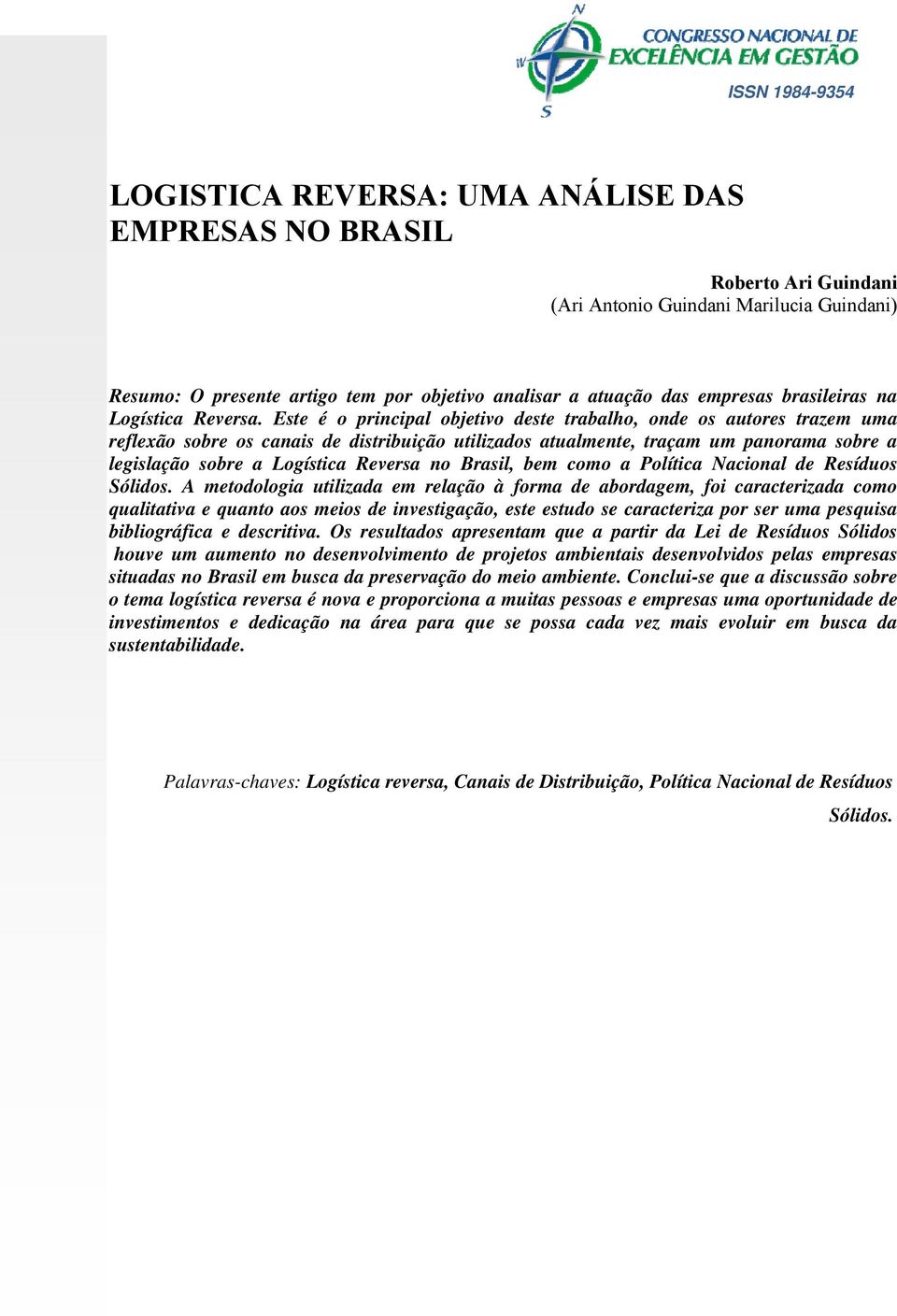 N
W
S
CONGRESSO NACIONAL DE
EXCELÊNCIA EM GESTÃO
ISSN 1984-9354

LOGISTICA REVERSA: UMA ANÁLISE DAS EMPRESAS NO BRASIL

Roberto Ari Guindani
(Ari Antonio Guindani Marilucia Guindani)

Resumo: O presente artigo tem por objetivo analisar a atuação das empresas brasileiras na Logística Reversa. Este é o principal objetivo deste trabalho, onde os autores trazem uma reflexão sobre os canais de distribuição utilizados atualmente, traçam um panorama sobre a legislação sobre a Logística Reversa no Brasil, bem como a Política Nacional de Resíduos Sólidos. A metodologia utilizada em relação à forma de abordagem, foi caracterizada como qualitativa e quanto aos meios de investigação, este estudo se caracteriza por ser uma pesquisa bibliográfica e descritiva. Os resultados apresentam que a partir da Lei de Resíduos Sólidos houve um aumento no desenvolvimento de projetos ambientais desenvolvidos pelas empresas situadas no Brasil em busca da preservação do meio ambiente. Conclui-se que a discussão sobre o tema logística reversa é nova e proporciona a muitas pessoas e empresas uma oportunidade de investimentos e dedicação na área para que se possa cada vez mais evoluir em busca da sustentabilidade.

Palavras-chaves: Logística reversa, Canais de Distribuição, Política Nacional de Resíduos Sólidos.